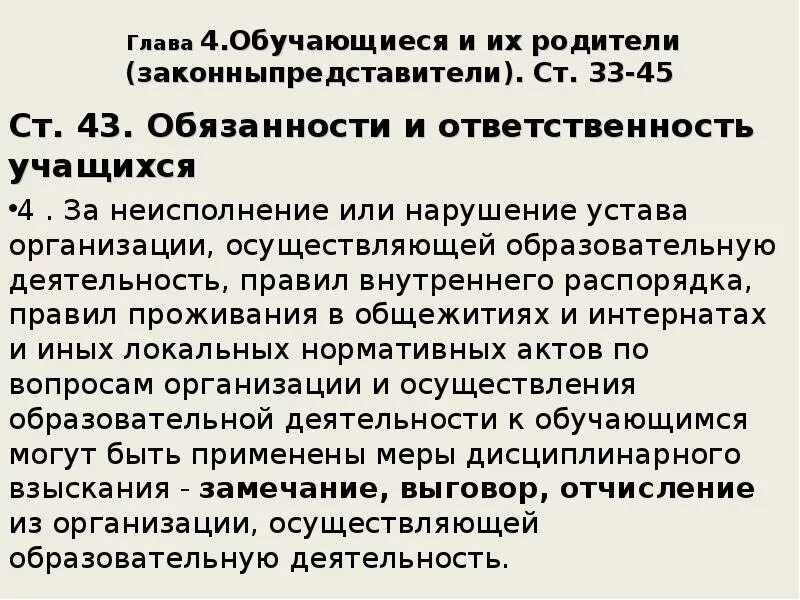 Глава 4.Обучающиеся и их родители (законныпредставители). Ст. 33-45

Ст. 43. Обязанности и ответственность учащихся

•4 . За неисполнение или нарушение устава организации, осуществляющей образовательную деятельность, правил внутреннего распорядка, правил проживания в общежитиях и интернатах и иных локальных нормативных актов по вопросам организации и осуществления образовательной деятельности к обучающимся могут быть применены меры дисциплинарного взыскания - замечание, выговор, отчисление из организации, осуществляющей образовательную деятельность.